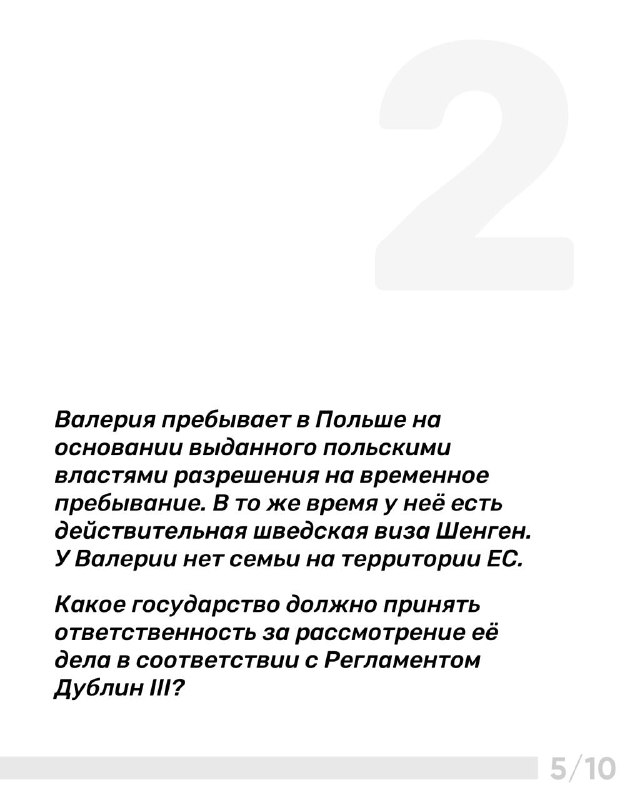 2

Валерия пребывает в Польше на основании выданного польскими властями разрешения на временное пребывание. В то же время у неё есть действительная шведская виза Шенген. У Валерии нет семьи на территории ЕС.

Какое государство должно принять ответственность за рассмотрение её дела в соответствии с Регламентом Дублин III?

5/10